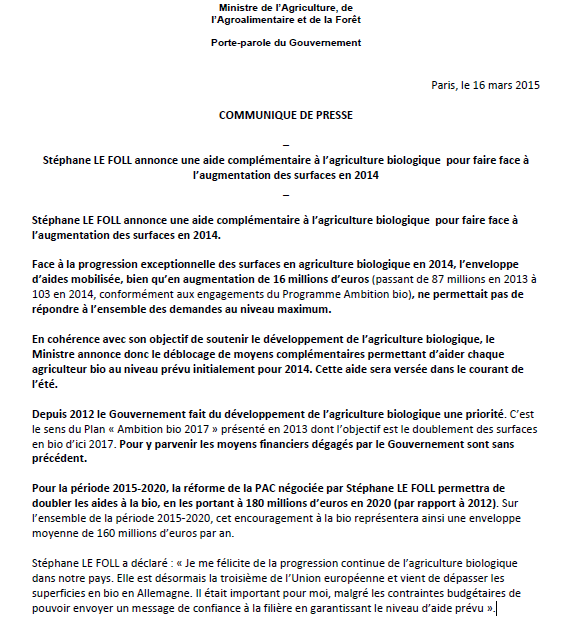 Ministre de l'Agriculture, de l'Agroalimentaire et de la Forêt

Porte-parole du Gouvernement

Paris, le 16 mars 2015

COMMUNIQUE DE PRESSE

–

Stéphane LE FOLL annonce une aide complémentaire à l'agriculture biologique pour faire face à l'augmentation des surfaces en 2014

–

Stéphane LE FOLL annonce une aide complémentaire à l'agriculture biologique pour faire face à l'augmentation des surfaces en 2014.

Face à la progression exceptionnelle des surfaces en agriculture biologique en 2014, l'enveloppe d'aides mobilisée, bien qu'en augmentation de 16 millions d'euros (passant de 87 millions en 2013 à 103 en 2014, conformément aux engagements du Programme Ambition bio), ne permettait pas de répondre à l'ensemble des demandes au niveau maximum.

En cohérence avec son objectif de soutenir le développement de l'agriculture biologique, le Ministre annonce donc le déblocage de moyens complémentaires permettant d'aider chaque agriculteur bio au niveau prévu initialement pour 2014. Cette aide sera versée dans le courant de l'été.

Depuis 2012 le Gouvernement fait du développement de l'agriculture biologique une priorité. C'est le sens du Plan « Ambition bio 2017 » présenté en 2013 dont l'objectif est le doublement des surfaces en bio d'ici 2017. Pour y parvenir les moyens financiers dégagés par le Gouvernement sont sans précédent.

Pour la période 2015-2020, la réforme de la PAC négociée par Stéphane LE FOLL permettra de doubler les aides à la bio, en les portant à 180 millions d'euros en 2020 (par rapport à 2012). Sur l'ensemble de la période 2015-2020, cet encouragement à la bio représentera ainsi une enveloppe moyenne de 160 millions d'euros par an.

Stéphane LE FOLL a déclaré : « Je me félicite de la progression continue de l'agriculture biologique dans notre pays. Elle est désormais la troisième de l'Union européenne et vient de dépasser les superficies en bio en Allemagne. Il était important pour moi, malgré les contraintes budgétaires de pouvoir envoyer un message de confiance à la filière en garantissant le niveau d'aide prévu ».